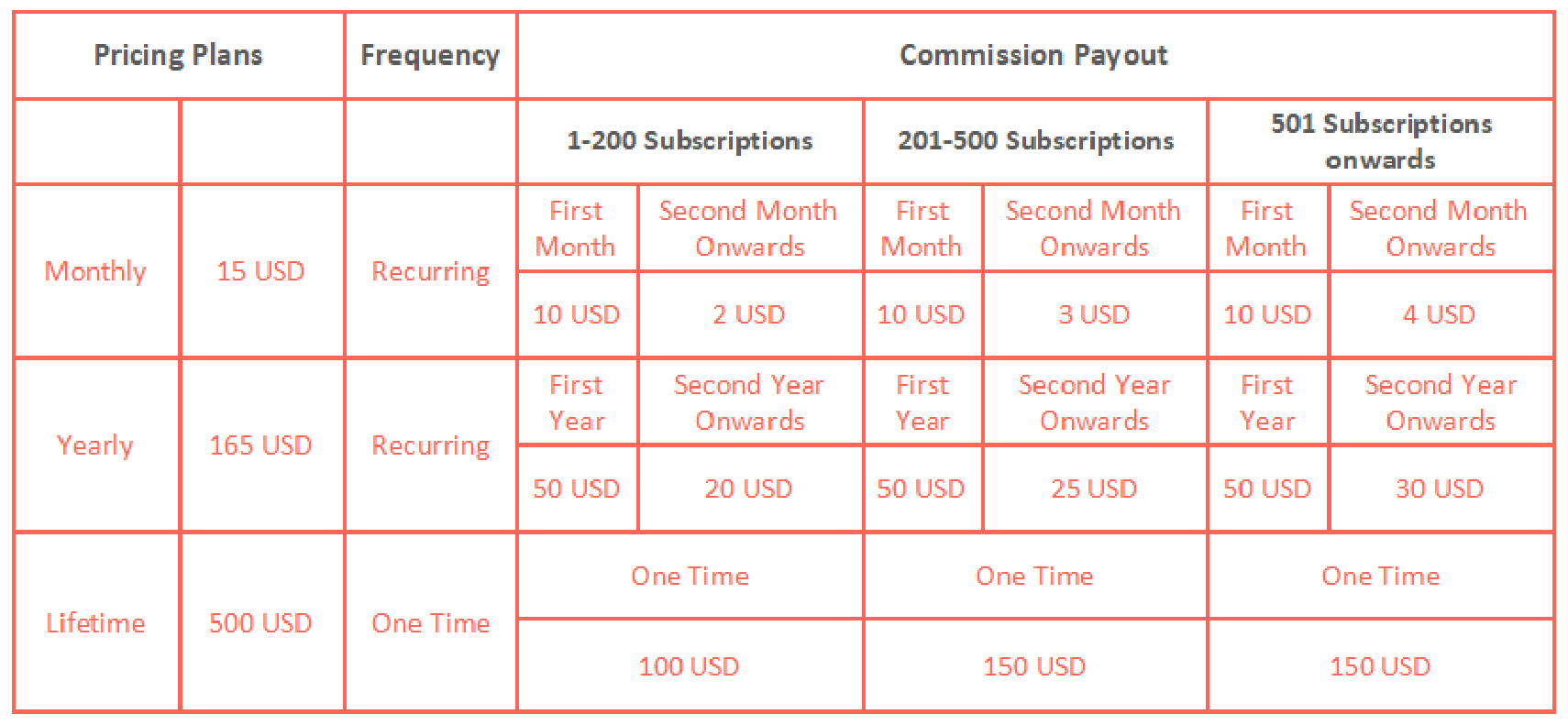 | Pricing Plans | | Frequency | Commission Payout | | | | | |
|---|---|---|---|---|---|---|---|---|
| | | | 1-200 Subscriptions | | 201-500 Subscriptions | | 501 Subscriptions onwards | |
| Monthly | 15 USD | Recurring | First Month | Second Month Onwards | First Month | Second Month Onwards | First Month | Second Month Onwards |
| | | | 10 USD | 2 USD | 10 USD | 3 USD | 10 USD | 4 USD |
| Yearly | 165 USD | Recurring | First Year | Second Year Onwards | First Year | Second Year Onwards | First Year | Second Year Onwards |
| | | | 50 USD | 20 USD | 50 USD | 25 USD | 50 USD | 30 USD |
| Lifetime | 500 USD | One Time | One Time | | One Time | | One Time | |
| | | | 100 USD | | 150 USD | | 150 USD | |